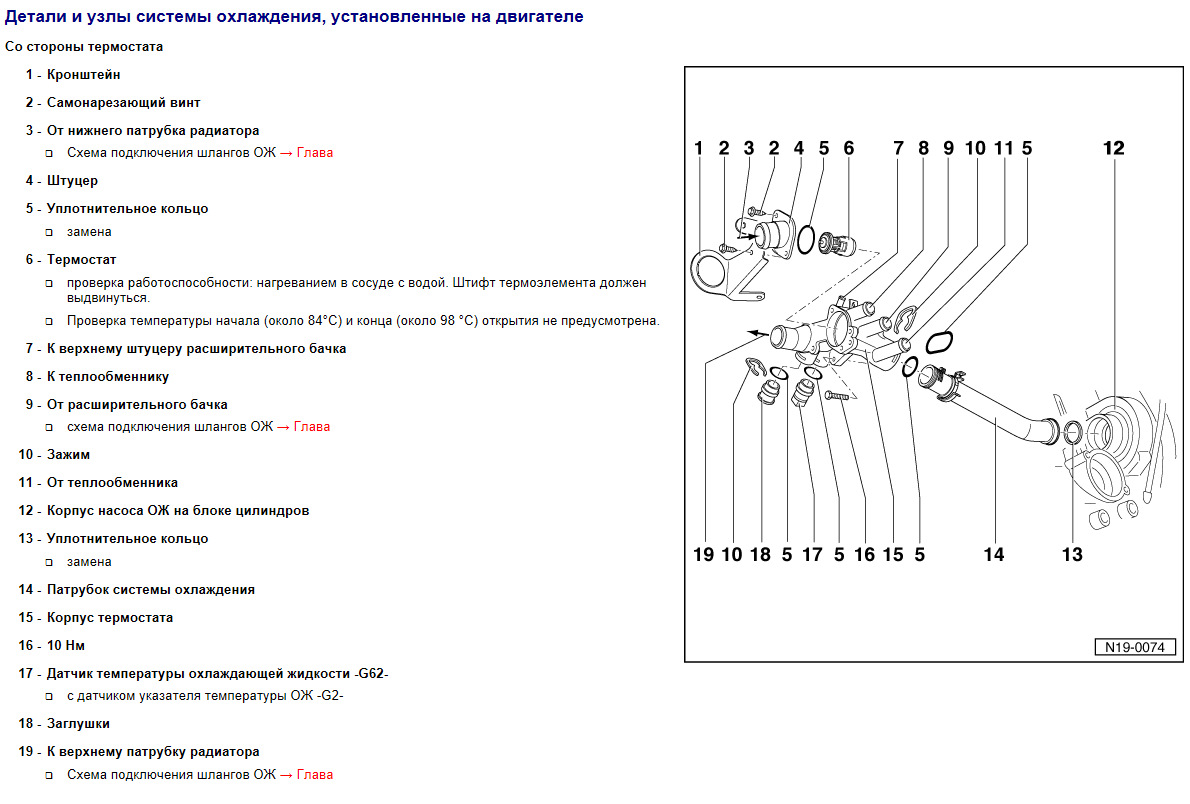 Детали и узлы системы охлаждения, установленные на двигателе

Со стороны термостата

1 - Кронштейн

2 - Самонарезающий винт

3 - От нижнего патрубка радиатора

□ Схема подключения шлангов ОЖ → Глава

4 - Штуцер

5 - Уплотнительное кольцо

□ замена

6 - Термостат

□ проверка работоспособности: нагреванием в сосуде с водой. Штифт термоэлемента должен выдвинуться.

□ Проверка температуры начала (около 84°C) и конца (около 98 °C) открытия не предусмотрена.

7 - К верхнему штуцеру расширительного бачка

8 - К теплообменнику

9 - От расширительного бачка

□ схема подключения шлангов ОЖ → Глава

10 - Зажим

11 - От теплообменника

12 - Корпус насоса ОЖ на блоке цилиндров

13 - Уплотнительное кольцо

□ замена

14 - Патрубок системы охлаждения

15 - Корпус термостата

16 - 10 Нм

17 - Датчик температуры охлаждающей жидкости -G62-

□ с датчиком указателя температуры ОЖ -G2-

18 - Заглушки

19 - К верхнему патрубку радиатора

□ Схема подключения шлангов ОЖ → Глава

1 2 3 2 4 5 6 7 8 9 10 11 5 12

19 10 18 5 17 5 16 15 5 14 13

N19-0074